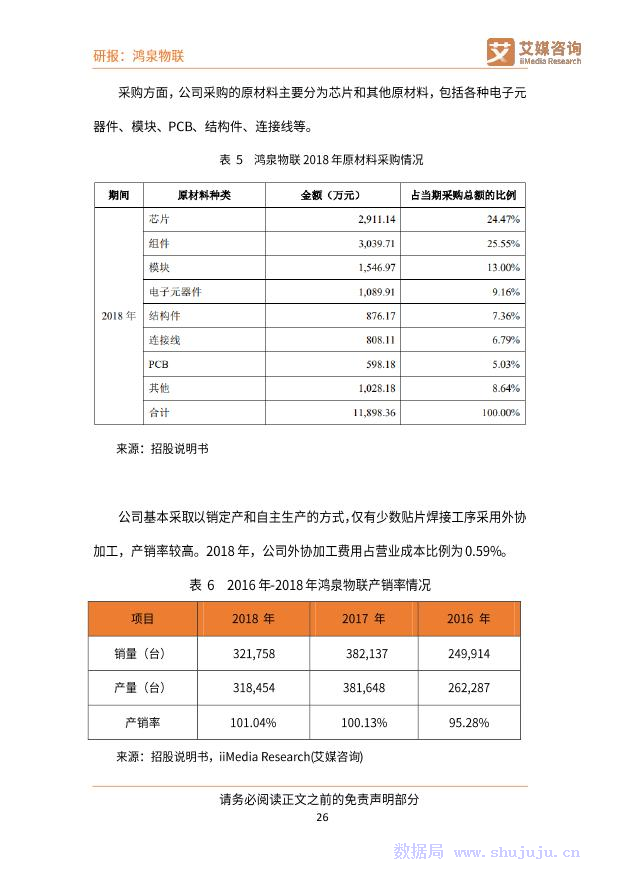 研报：鸿泉物联

艾 艾媒咨询 iiMedia Research

采购方面，公司采购的原材料主要分为芯片和其他原材料，包括各种电子元器件、模块、PCB、结构件、连接线等。

表 5 鸿泉物联 2018 年原材料采购情况

| 期间 | 原材料种类 | 金额（万元） | 占当期采购总额的比例 |
|---|---|---|---|
| 2018 年 | 芯片 | 2,911.14 | 24.47% |
| | 组件 | 3,039.71 | 25.55% |
| | 模块 | 1,546.97 | 13.00% |
| | 电子元器件 | 1,089.91 | 9.16% |
| | 结构件 | 876.17 | 7.36% |
| | 连接线 | 808.11 | 6.79% |
| | PCB | 598.18 | 5.03% |
| | 其他 | 1,028.18 | 8.64% |
| | 合计 | 11,898.36 | 100.00% |

来源：招股说明书

公司基本采取以销定产和自主生产的方式，仅有少数贴片焊接工序采用外协加工，产销率较高。2018 年，公司外协加工费用占营业成本比例为 0.59%。

表 6 2016 年-2018 年鸿泉物联产销率情况

| 项目 | 2018 年 | 2017 年 | 2016 年 |
|---|---|---|---|
| 销量（台） | 321,758 | 382,137 | 249,914 |
| 产量（台） | 318,454 | 381,648 | 262,287 |
| 产销率 | 101.04% | 100.13% | 95.28% |

来源：招股说明书，iiMedia Research(艾媒咨询)

请务必阅读正文之前的免责声明部分

26

数据局 www.shujuju.cn